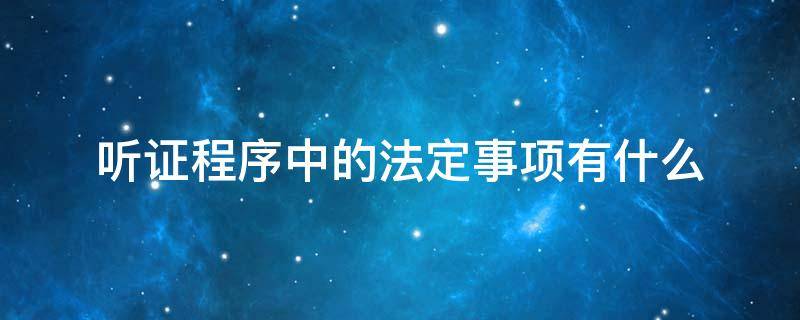 听证程序中的法定事项有什么